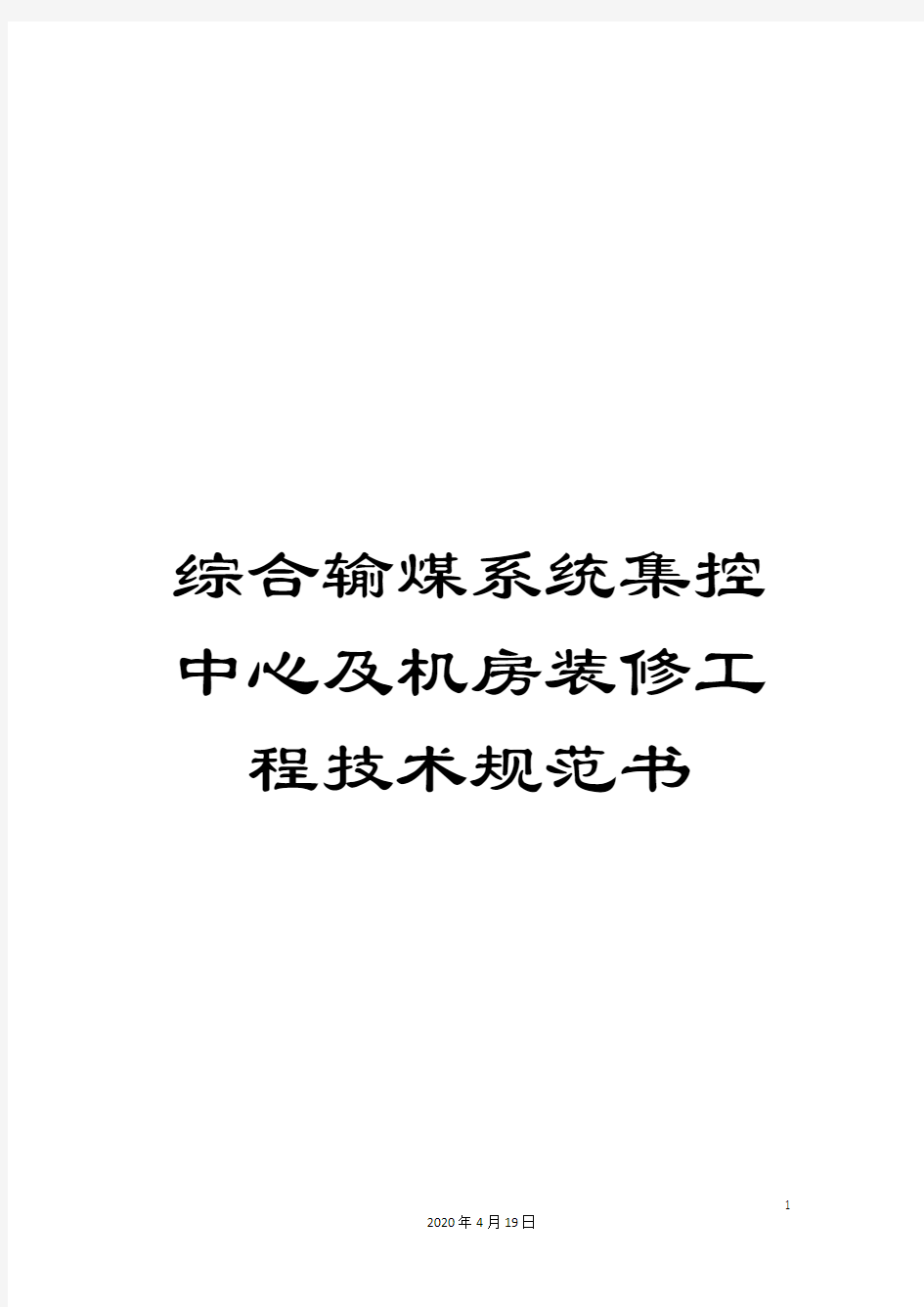 综合输煤系统集控中心及机房装修工程技术规范书

1

2020年4月19日